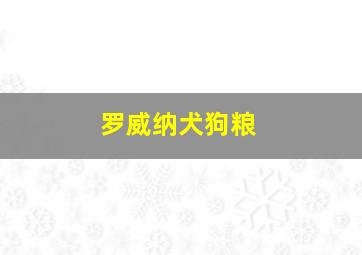 罗威纳犬狗粮